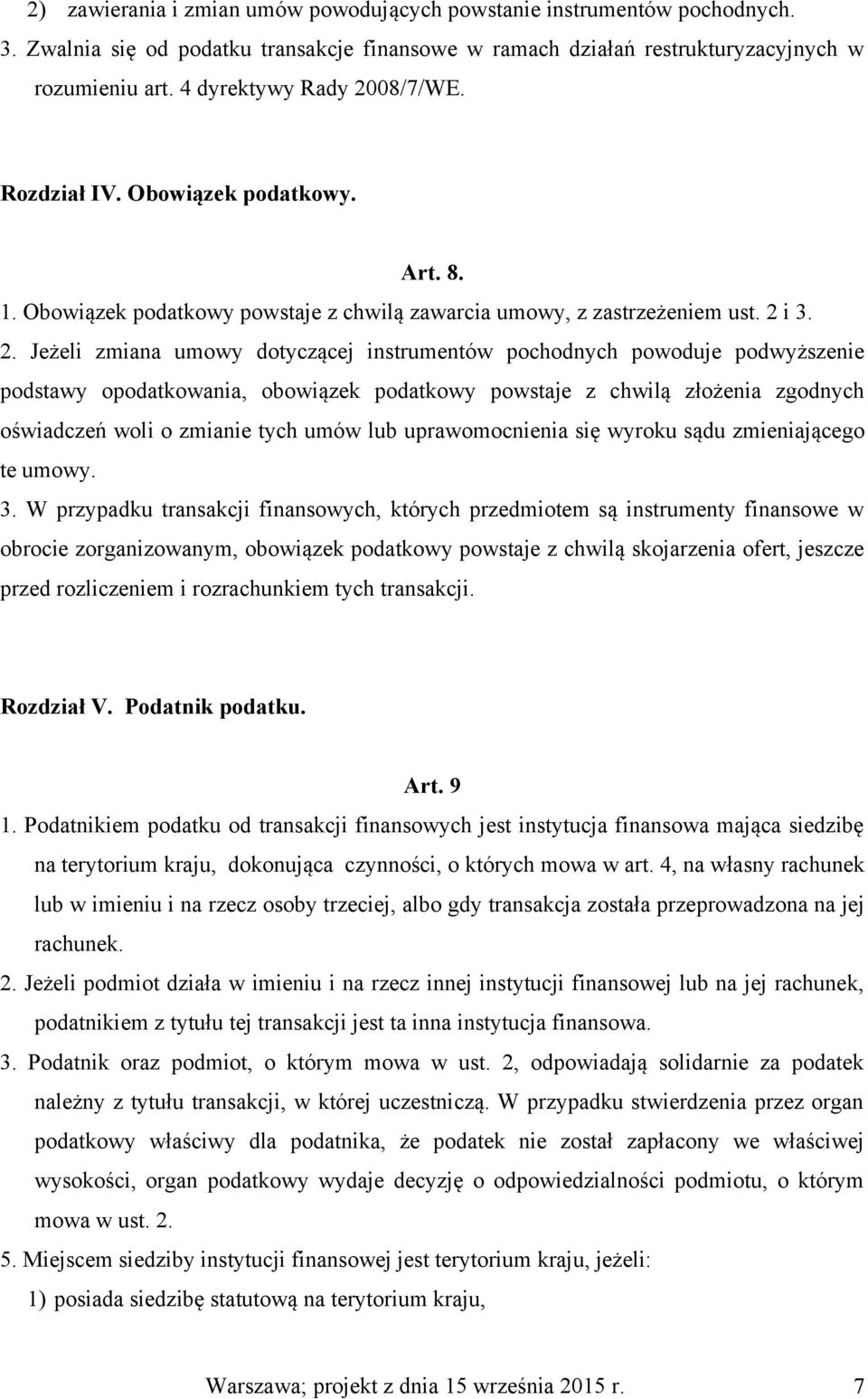 2) zawierania i zmian umów powodujących powstanie instrumentów pochodnych.
3. Zwalnia się od podatku transakcje finansowe w ramach działań restrukturyzacyjnych w rozumieniu art. 4 dyrektywy Rady 2008/7/WE.

Rozdział IV. Obowiązek podatkowy.

Art. 8.

1. Obowiązek podatkowy powstaje z chwilą zawarcia umowy, z zastrzeżeniem ust. 2 i 3.
2. Jeżeli zmiana umowy dotyczącej instrumentów pochodnych powoduje podwyższenie podstawy opodatkowania, obowiązek podatkowy powstaje z chwilą złożenia zgodnych oświadczeń woli o zmianie tych umów lub uprawomocnienia się wyroku sądu zmieniającego te umowy.
3. W przypadku transakcji finansowych, których przedmiotem są instrumenty finansowe w obrocie zorganizowanym, obowiązek podatkowy powstaje z chwilą skojarzenia ofert, jeszcze przed rozliczeniem i rozrachunkiem tych transakcji.

Rozdział V. Podatnik podatku.

Art. 9

1. Podatnikiem podatku od transakcji finansowych jest instytucja finansowa mająca siedzibę na terytorium kraju, dokonująca czynności, o których mowa w art. 4, na własny rachunek lub w imieniu i na rzecz osoby trzeciej, albo gdy transakcja została przeprowadzona na jej rachunek.
2. Jeżeli podmiot działa w imieniu i na rzecz innej instytucji finansowej lub na jej rachunek, podatnikiem z tytułu tej transakcji jest ta inna instytucja finansowa.
3. Podatnik oraz podmiot, o którym mowa w ust. 2, odpowiadają solidarnie za podatek należny z tytułu transakcji, w której uczestniczą. W przypadku stwierdzenia przez organ podatkowy właściwy dla podatnika, że podatek nie został zapłacony we właściwej wysokości, organ podatkowy wydaje decyzję o odpowiedzialności podmiotu, o którym mowa w ust. 2.
5. Miejscem siedziby instytucji finansowej jest terytorium kraju, jeżeli:
1) posiada siedzibę statutową na terytorium kraju,

Warszawa; projekt z dnia 15 września 2015 r. 7